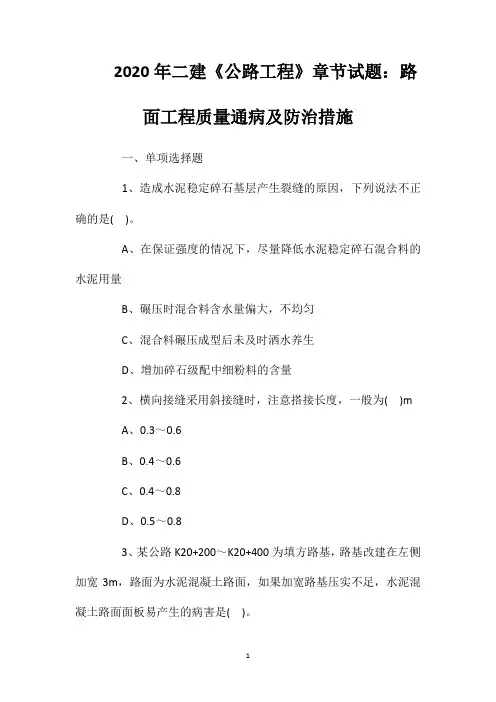 2020 年二建《公路工程》章节试题：路面工程质量通病及防治措施

一、单项选择题

1、造成水泥稳定碎石基层产生裂缝的原因，下列说法不正确的是( )。

A、在保证强度的情况下，尽量降低水泥稳定碎石混合料的水泥用量

B、碾压时混合料含水量偏大，不均匀

C、混合料碾压成型后未及时洒水养生

D、增加碎石级配中细粉料的含量

2、横向接缝采用斜接缝时，注意搭接长度，一般为( )m

A、0.3～0.6

B、0.4～0.6

C、0.4～0.8

D、0.5～0.8

3、某公路 K20+200～K20+400 为填方路基，路基改建在左侧加宽 3m，路面为水泥混凝土路面，如果加宽路基压实不足，水泥混凝土路面面板易产生的病害是( )。

1